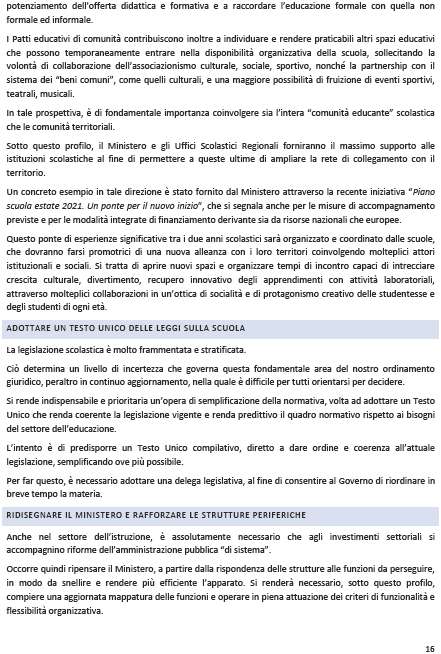 potenziamento dell'offerta didattica e formativa e a raccordare l'educazione formale con quella non formale ed informale.

I Patti educativi di comunità contribuiscono inoltre a individuare e rendere praticabili altri spazi educativi che possono temporaneamente entrare nella disponibilità organizzativa della scuola, sollecitando la volontà di collaborazione dell'associazionismo culturale, sociale, sportivo, nonché la partnership con il sistema dei "beni comuni", come quelli culturali, e una maggiore possibilità di fruizione di eventi sportivi, teatrali, musicali.

In tale prospettiva, è di fondamentale importanza coinvolgere sia l'intera "comunità educante" scolastica che le comunità territoriali.

Sotto questo profilo, il Ministero e gli Uffici Scolastici Regionali forniranno il massimo supporto alle istituzioni scolastiche al fine di permettere a queste ultime di ampliare la rete di collegamento con il territorio.

Un concreto esempio in tale direzione è stato fornito dal Ministero attraverso la recente iniziativa "Piano scuola estate 2021. Un ponte per il nuovo inizio", che si segnala anche per le misure di accompagnamento previste e per le modalità integrate di finanziamento derivante sia da risorse nazionali che europee.

Questo ponte di esperienze significative tra i due anni scolastici sarà organizzato e coordinato dalle scuole, che dovranno farsi promotrici di una nuova alleanza con i loro territori coinvolgendo molteplici attori istituzionali e sociali. Si tratta di aprire nuovi spazi e organizzare tempi di incontro capaci di intrecciare crescita culturale, divertimento, recupero innovativo degli apprendimenti con attività laboratoriali, attraverso molteplici collaborazioni in un'ottica di socialità e di protagonismo creativo delle studentesse e degli studenti di ogni età.

ADOTTARE UN TESTO UNICO DELLE LEGGI SULLA SCUOLA

La legislazione scolastica è molto frammentata e stratificata.

Ciò determina un livello di incertezza che governa questa fondamentale area del nostro ordinamento giuridico, peraltro in continuo aggiornamento, nella quale è difficile per tutti orientarsi per decidere.

Si rende indispensabile e prioritaria un'opera di semplificazione della normativa, volta ad adottare un Testo Unico che renda coerente la legislazione vigente e renda predittivo il quadro normativo rispetto ai bisogni del settore dell'educazione.

L'intento è di predisporre un Testo Unico compilativo, diretto a dare ordine e coerenza all'attuale legislazione, semplificando ove più possibile.

Per far questo, è necessario adottare una delega legislativa, al fine di consentire al Governo di riordinare in breve tempo la materia.

RIDISEGNARE IL MINISTERO E RAFFORZARE LE STRUTTURE PERIFERICHE

Anche nel settore dell'istruzione, è assolutamente necessario che agli investimenti settoriali si accompagnino riforme dell'amministrazione pubblica "di sistema".

Occorre quindi ripensare il Ministero, a partire dalla rispondenza delle strutture alle funzioni da perseguire, in modo da snellire e rendere più efficiente l'apparato. Si renderà necessario, sotto questo profilo, compiere una aggiornata mappatura delle funzioni e operare in piena attuazione dei criteri di funzionalità e flessibilità organizzativa.

16